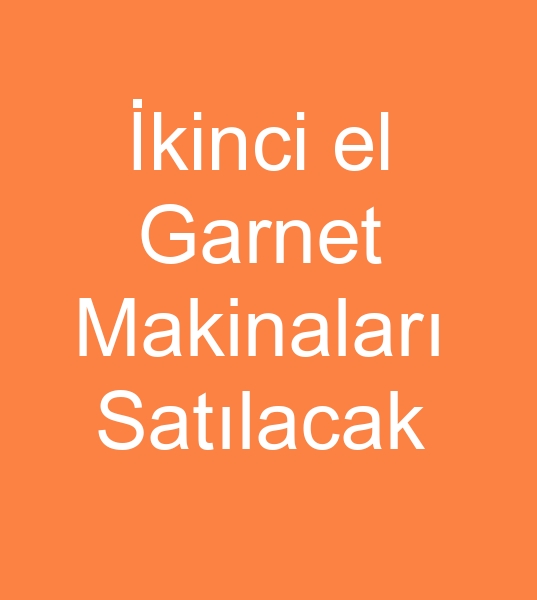 İkinci el Garnet Makinaları Satılacak